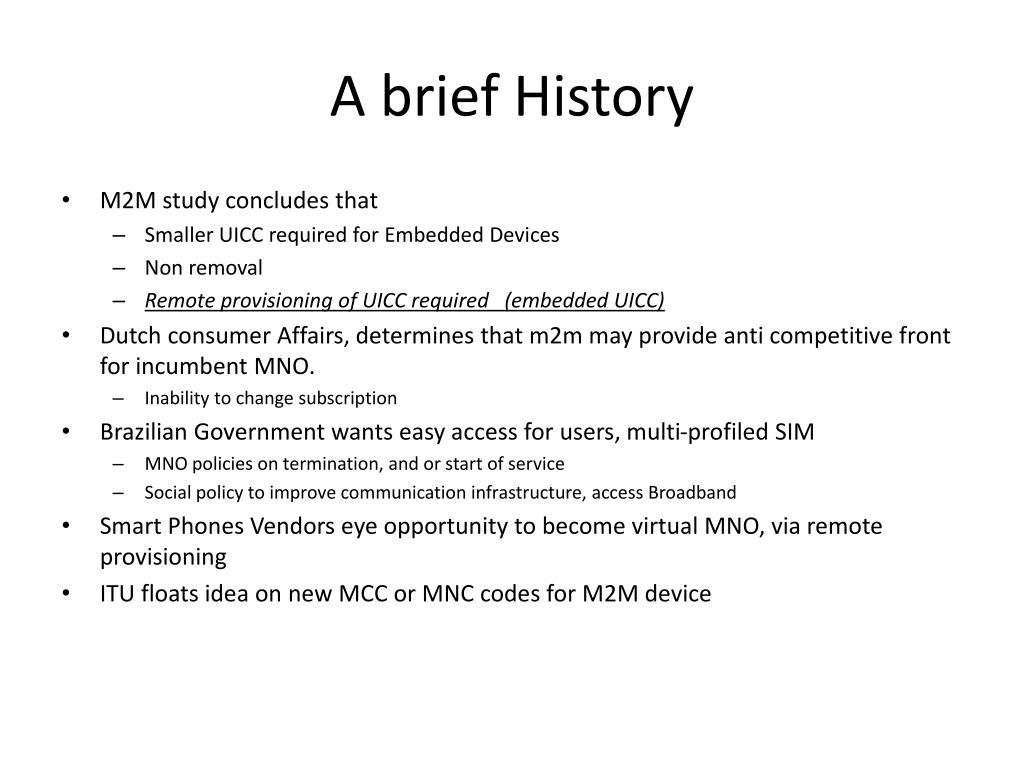 A brief History

• M2M study concludes that
– Smaller UICC required for Embedded Devices
– Non removal
– Remote provisioning of UICC required (embedded UICC)
• Dutch consumer Affairs, determines that m2m may provide anti competitive front for incumbent MNO.
– Inability to change subscription
• Brazilian Government wants easy access for users, multi-profiled SIM
– MNO policies on termination, and or start of service
– Social policy to improve communication infrastructure, access Broadband
• Smart Phones Vendors eye opportunity to become virtual MNO, via remote provisioning
• ITU floats idea on new MCC or MNC codes for M2M device